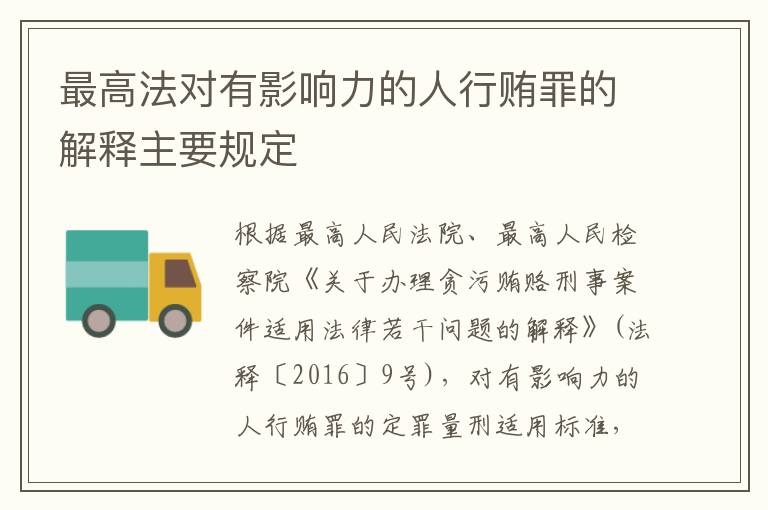 最高法对有影响力的人行贿罪的解释主要规定

根据最高人民法院、最高人民检察院《关于办理贪污贿赂刑事案件适用法律若干问题的解释》（法释〔2016〕9号），对有影响力的人行贿罪的定罪量刑适用标准，